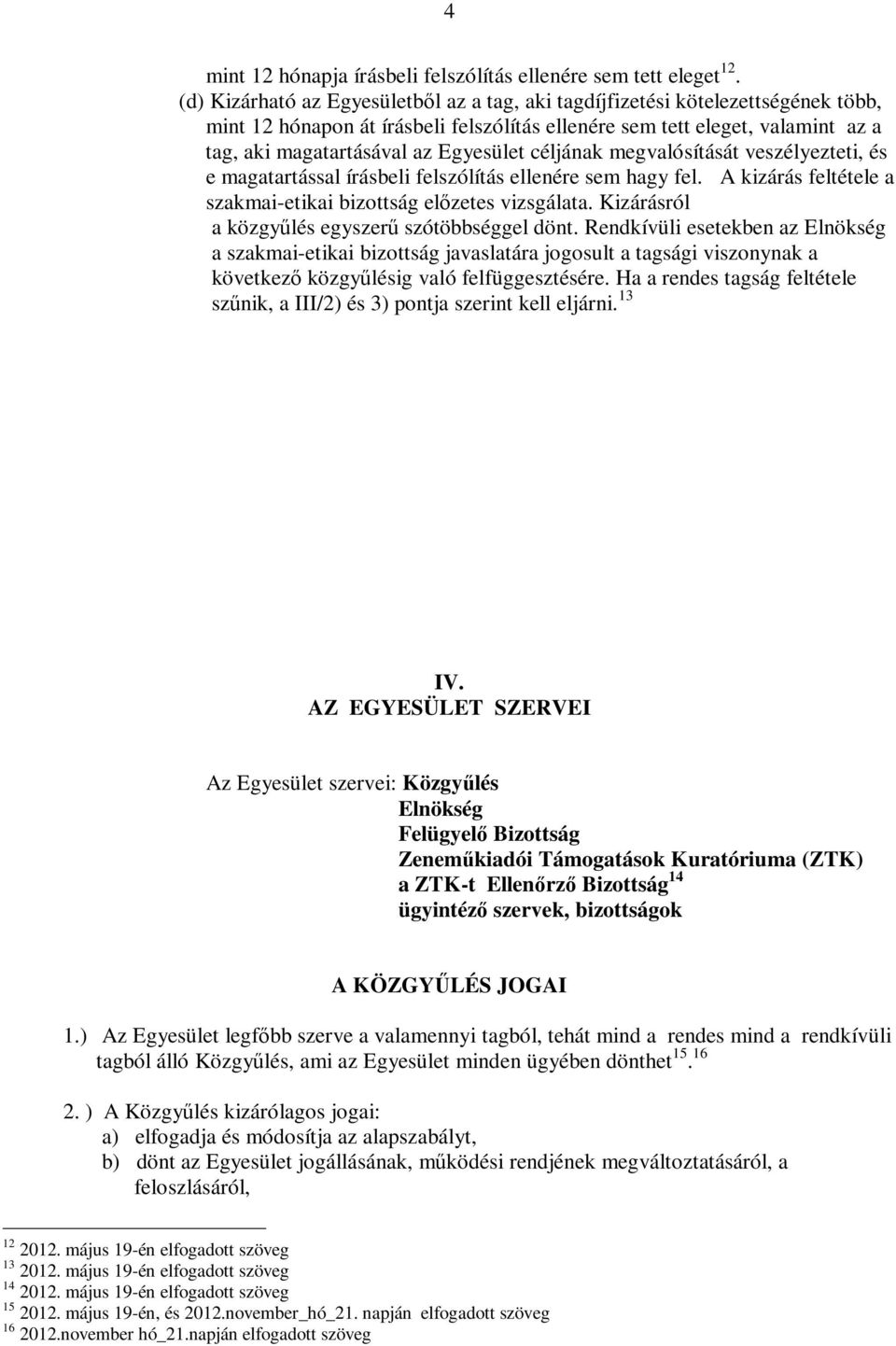 4

mint 12 hónapja írásbeli felszólítás ellenére sem tett eleget $^{12}$.
(d) Kizárható az Egyesületből az a tag, aki tagdíjfizetési kötelezettségének több, mint 12 hónapon át írásbeli felszólítás ellenére sem tett eleget, valamint az a tag, aki magatartásával az Egyesület céljának megvalósítását veszélyezteti, és e magatartással írásbeli felszólítás ellenére sem hagy fel. A kizárás feltétele a szakmai-etikai bizottság előzetes vizsgálata. Kizárásról a közgyűlés egyszerű szótöbbséggel dönt. Rendkívüli esetekben az Elnökség a szakmai-etikai bizottság javaslatára jogosult a tagsági viszonynak a következő közgyűlésig való felfüggesztésére. Ha a rendes tagság feltétele szűnik, a III/2) és 3) pontja szerint kell eljárni. $^{13}$

IV.
AZ EGYESÜLET SZERVEI

Az Egyesület szervei: Közgyűlés
Elnökség
Felügyelő Bizottság
Zeneműkiadói Támogatások Kuratóriuma (ZTK)
a ZTK-t Ellenőrző Bizottság $^{14}$
ügyintéző szervek, bizottságok

A KÖZGYŰLÉS JOGAI

1.) Az Egyesület legfőbb szerve a valamennyi tagból, tehát mind a rendes mind a rendkívüli tagból álló Közgyűlés, ami az Egyesület minden ügyében dönthet $^{15}$. $^{16}$

2. ) A Közgyűlés kizárólagos jogai:
a) elfogadja és módosítja az alapszabályt,
b) dönt az Egyesület jogállásának, működési rendjének megváltoztatásáról, a feloszlásáról,

$^{12}$ 2012. május 19-én elfogadott szöveg
$^{13}$ 2012. május 19-én elfogadott szöveg
$^{14}$ 2012. május 19-én elfogadott szöveg
$^{15}$ 2012. május 19-én, és 2012.november_hó_21. napján elfogadott szöveg
$^{16}$ 2012.november hó_21.napján elfogadott szöveg